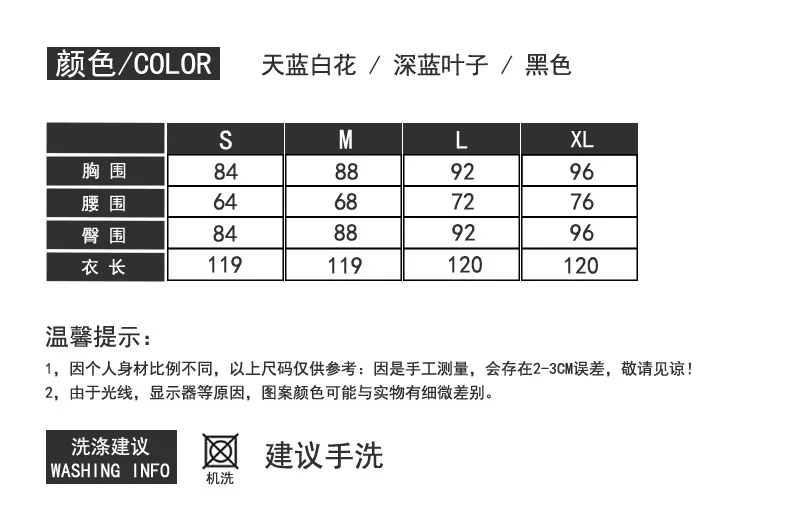 颜色/COLOR 天蓝白花 / 深蓝叶子 / 黑色

|  | S | M | L | XL |
|---|---|---|---|---|
| 胸围 | 84 | 88 | 92 | 96 |
| 腰围 | 64 | 68 | 72 | 76 |
| 臀围 | 84 | 88 | 92 | 96 |
| 衣长 | 119 | 119 | 120 | 120 |

温馨提示：

1，因个人身材比例不同，以上尺码仅供参考：因是手工测量，会存在2-3CM误差，敬请见谅！
2，由于光线，显示器等原因，图案颜色可能与实物有细微差别。

洗涤建议
WASHING INFO

机洗

建议手洗